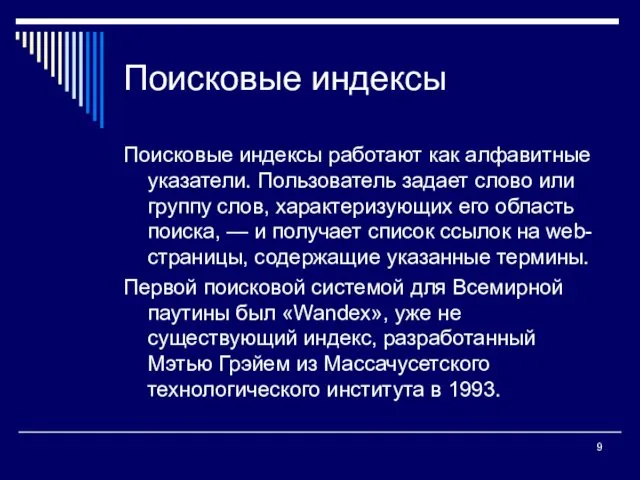 Поисковые индексы

Поисковые индексы работают как алфавитные указатели. Пользователь задает слово или группу слов, характеризующих его область поиска, — и получает список ссылок на web-страницы, содержащие указанные термины.

Первой поисковой системой для Всемирной паутины был «Wandex», уже не существующий индекс, разработанный Мэтью Грэйем из Массачусетского технологического института в 1993.

9